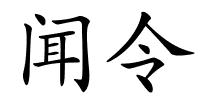 闻令